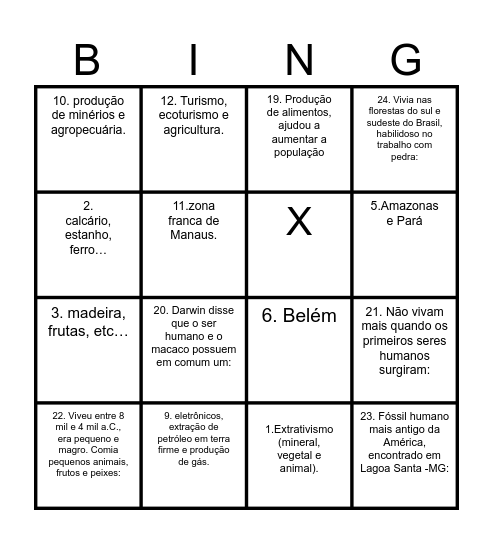 | B | I | N | G |
|---|---|---|---|
| 10. produção de minérios e agropecuária. | 12. Turismo, ecoturismo e agricultura. | 19. Produção de alimentos, ajudou a aumentar a população | 24. Vivia nas florestas do sul e sudeste do Brasil, habilidoso no trabalho com pedra: |
| 2. calcário, estanho, ferro… | 11.zona franca de Manaus. | X | 5.Amazonas e Pará |
| 3. madeira, frutas, etc… | 20. Darwin disse que o ser humano e o macaco possuem em comum um: | 6. Belém | 21. Não vivam mais quando os primeiros seres humanos surgiram: |
| 22. Viveu entre 8 mil e 4 mil a.C., era pequeno e magro. Comia pequenos animais, frutos e peixes: | 9. eletrônicos, extração de petróleo em terra firme e produção de gás. | 1.Extrativismo (mineral, vegetal e animal). | 23. Fóssil humano mais antigo da América, encontrado em Lagoa Santa -MG: |